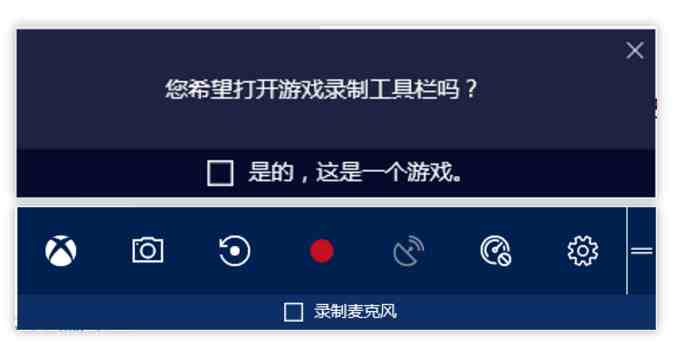 您希望打开游戏录制工具栏吗？

是的，这是一个游戏。

录制麦克风